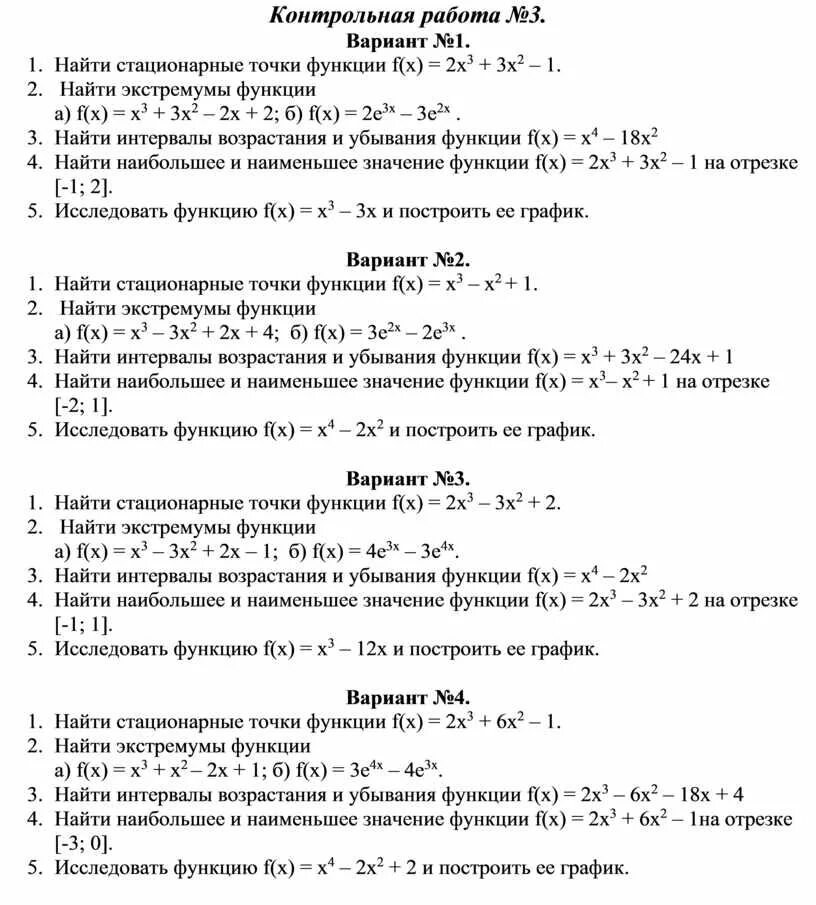 Контрольная работа №3.

Вариант №1.

1. Найти стационарные точки функции $f(x) = 2x^3 + 3x^2 - 1$.
2. Найти экстремумы функции
а) $f(x) = x^3 + 3x^2 - 2x + 2$; б) $f(x) = 2e^{3x} - 3e^{2x}$ .
3. Найти интервалы возрастания и убывания функции $f(x) = x^4 - 18x^2$
4. Найти наибольшее и наименьшее значение функции $f(x) = 2x^3 + 3x^2 - 1$ на отрезке [-1; 2].
5. Исследовать функцию $f(x) = x^3 - 3x$ и построить ее график.

Вариант №2.

1. Найти стационарные точки функции $f(x) = x^3 - x^2 + 1$.
2. Найти экстремумы функции
а) $f(x) = x^3 - 3x^2 + 2x + 4$; б) $f(x) = 3e^{2x} - 2e^{3x}$ .
3. Найти интервалы возрастания и убывания функции $f(x) = x^3 + 3x^2 - 24x + 1$
4. Найти наибольшее и наименьшее значение функции $f(x) = x^3 - x^2 + 1$ на отрезке [-2; 1].
5. Исследовать функцию $f(x) = x^4 - 2x^2$ и построить ее график.

Вариант №3.

1. Найти стационарные точки функции $f(x) = 2x^3 - 3x^2 + 2$.
2. Найти экстремумы функции
а) $f(x) = x^3 - 3x^2 + 2x - 1$; б) $f(x) = 4e^{3x} - 3e^{4x}$.
3. Найти интервалы возрастания и убывания функции $f(x) = x^4 - 2x^2$
4. Найти наибольшее и наименьшее значение функции $f(x) = 2x^3 - 3x^2 + 2$ на отрезке [-1; 1].
5. Исследовать функцию $f(x) = x^3 - 12x$ и построить ее график.

Вариант №4.

1. Найти стационарные точки функции $f(x) = 2x^3 + 6x^2 - 1$.
2. Найти экстремумы функции
а) $f(x) = x^3 + x^2 - 2x + 1$; б) $f(x) = 3e^{4x} - 4e^{3x}$.
3. Найти интервалы возрастания и убывания функции $f(x) = 2x^3 - 6x^2 - 18x + 4$
4. Найти наибольшее и наименьшее значение функции $f(x) = 2x^3 + 6x^2 - 1$на отрезке [-3; 0].
5. Исследовать функцию $f(x) = x^4 - 2x^2 + 2$ и построить ее график.